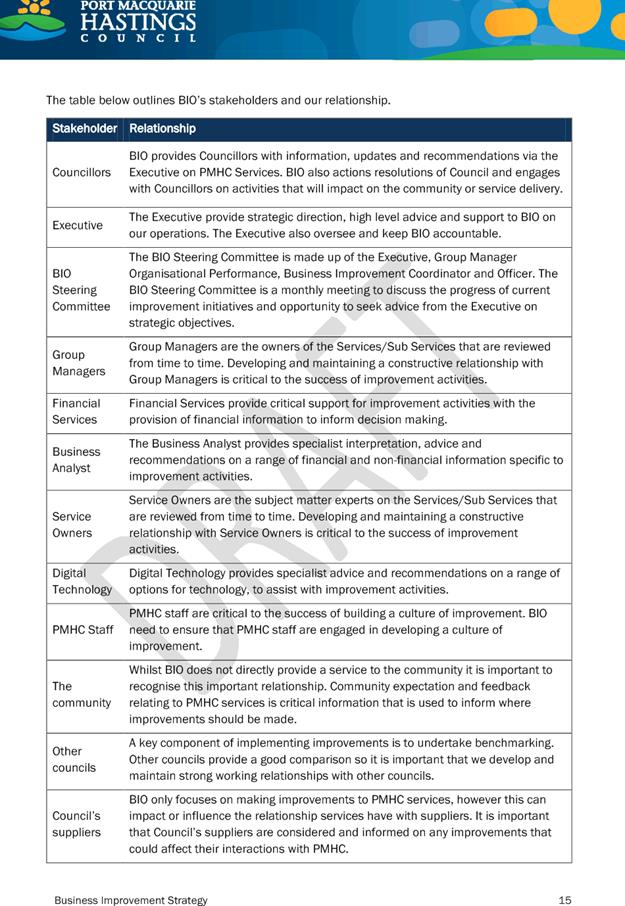 PORT MACQUARIE HASTINGS COUNCIL

The table below outlines BIO's stakeholders and our relationship.

| Stakeholder | Relationship |
|---|---|
| Councillors | BIO provides Councillors with information, updates and recommendations via the Executive on PMHC Services. BIO also actions resolutions of Council and engages with Councillors on activities that will impact on the community or service delivery. |
| Executive | The Executive provide strategic direction, high level advice and support to BIO on our operations. The Executive also oversee and keep BIO accountable. |
| BIO Steering Committee | The BIO Steering Committee is made up of the Executive, Group Manager Organisational Performance, Business Improvement Coordinator and Officer. The BIO Steering Committee is a monthly meeting to discuss the progress of current improvement initiatives and opportunity to seek advice from the Executive on strategic objectives. |
| Group Managers | Group Managers are the owners of the Services/Sub Services that are reviewed from time to time. Developing and maintaining a constructive relationship with Group Managers is critical to the success of improvement activities. |
| Financial Services | Financial Services provide critical support for improvement activities with the provision of financial information to inform decision making. |
| Business Analyst | The Business Analyst provides specialist interpretation, advice and recommendations on a range of financial and non-financial information specific to improvement activities. |
| Service Owners | Service Owners are the subject matter experts on the Services/Sub Services that are reviewed from time to time. Developing and maintaining a constructive relationship with Service Owners is critical to the success of improvement activities. |
| Digital Technology | Digital Technology provides specialist advice and recommendations on a range of options for technology, to assist with improvement activities. |
| PMHC Staff | PMHC staff are critical to the success of building a culture of improvement. BIO need to ensure that PMHC staff are engaged in developing a culture of improvement. |
| The community | Whilst BIO does not directly provide a service to the community it is important to recognise this important relationship. Community expectation and feedback relating to PMHC services is critical information that is used to inform where improvements should be made. |
| Other councils | A key component of implementing improvements is to undertake benchmarking. Other councils provide a good comparison so it is important that we develop and maintain strong working relationships with other councils. |
| Council's suppliers | BIO only focuses on making improvements to PMHC services, however this can impact or influence the relationship services have with suppliers. It is important that Council's suppliers are considered and informed on any improvements that could affect their interactions with PMHC. |

DRAFT

Business Improvement Strategy 15